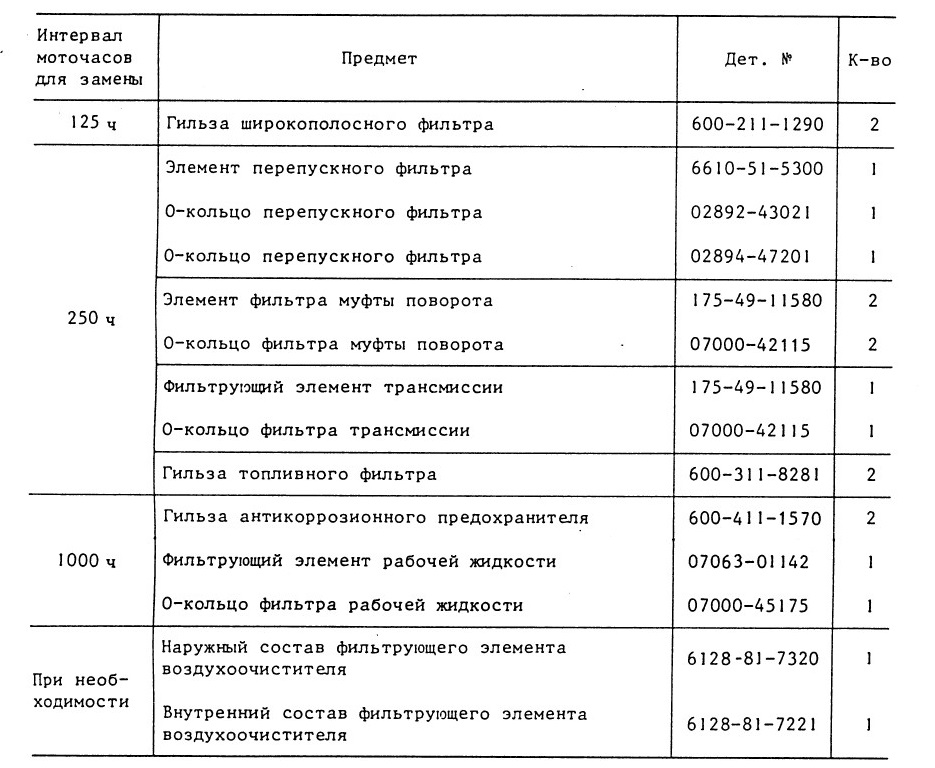 | Интервал моточасов для замены | Предмет | Дет. № | К-во |
|---|---|---|---|
| 125 ч | Гильза широкополосного фильтра | 600-211-1290 | 2 |
| 250 ч | Элемент перепускного фильтра | 6610-51-5300 | 1 |
| | О-кольцо перепускного фильтра | 02892-43021 | 1 |
| | О-кольцо перепускного фильтра | 02894-47201 | 1 |
| | Элемент фильтра муфты поворота | 175-49-11580 | 2 |
| | О-кольцо фильтра муфты поворота | 07000-42115 | 2 |
| | Фильтрующий элемент трансмиссии | 175-49-11580 | 1 |
| | О-кольцо фильтра трансмиссии | 07000-42115 | 1 |
| | Гильза топливного фильтра | 600-311-8281 | 2 |
| 1000 ч | Гильза антикоррозионного предохранителя | 600-411-1570 | 2 |
| | Фильтрующий элемент рабочей жидкости | 07063-01142 | 1 |
| | О-кольцо фильтра рабочей жидкости | 07000-45175 | 1 |
| При необходимости | Наружный состав фильтрующего элемента воздухоочистителя | 6128-81-7320 | 1 |
| | Внутренний состав фильтрующего элемента воздухоочистителя | 6128-81-7221 | 1 |